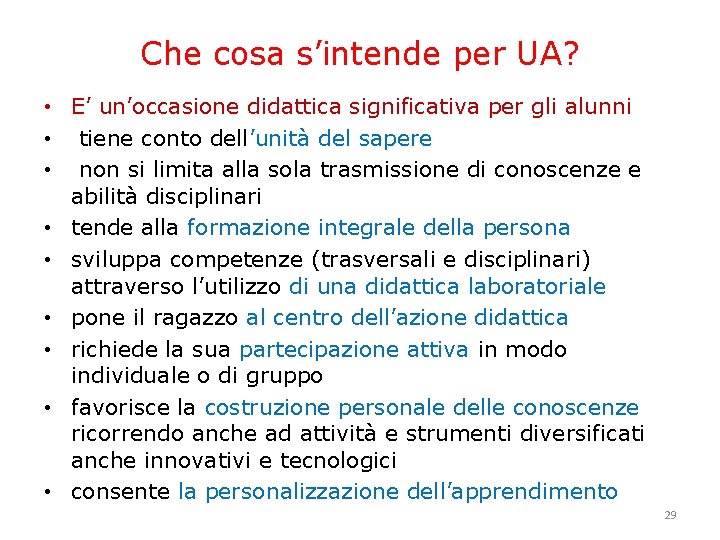 Che cosa s'intende per UA?

• E' un'occasione didattica significativa per gli alunni
• tiene conto dell'unità del sapere
• non si limita alla sola trasmissione di conoscenze e abilità disciplinari
• tende alla formazione integrale della persona
• sviluppa competenze (trasversali e disciplinari) attraverso l'utilizzo di una didattica laboratoriale
• pone il ragazzo al centro dell'azione didattica
• richiede la sua partecipazione attiva in modo individuale o di gruppo
• favorisce la costruzione personale delle conoscenze ricorrendo anche ad attività e strumenti diversificati anche innovativi e tecnologici
• consente la personalizzazione dell'apprendimento

29